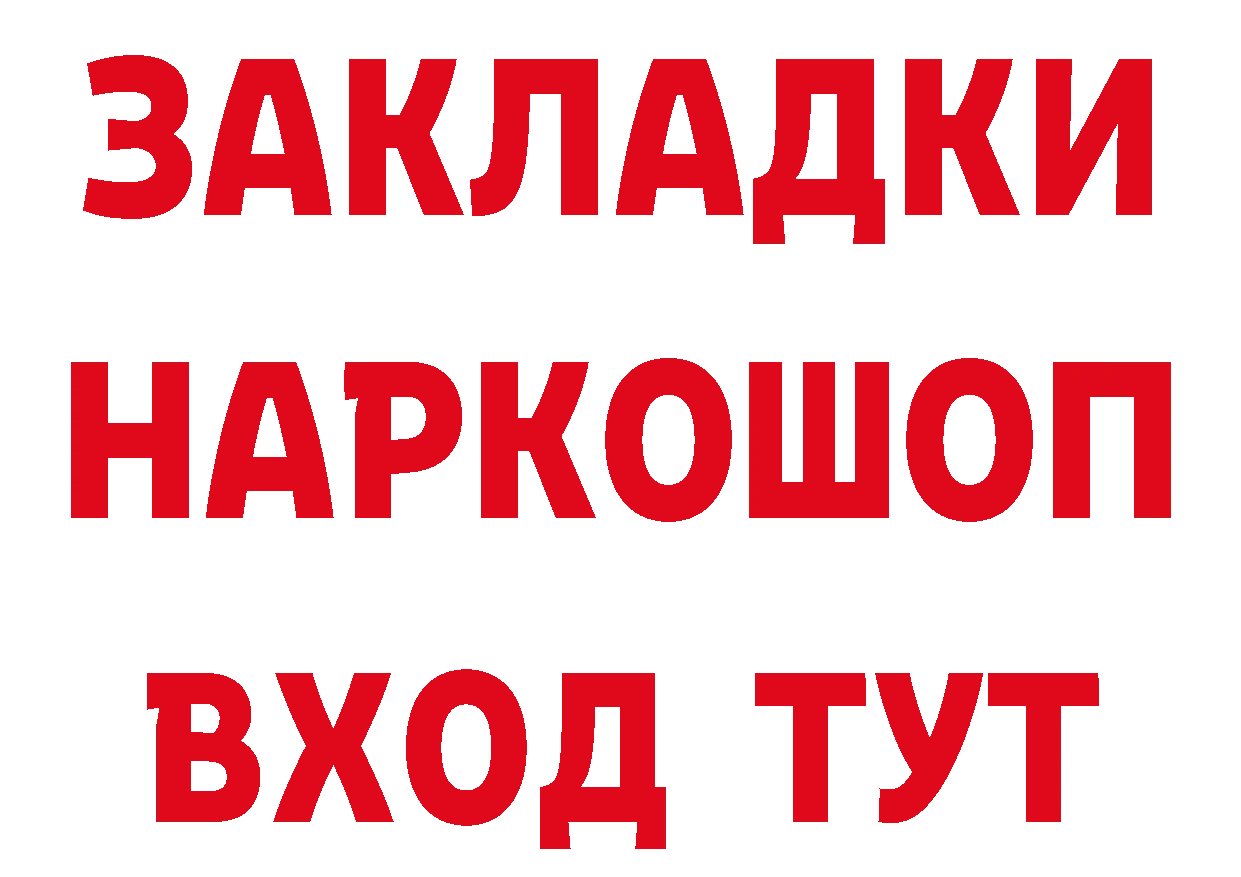 ЗАКЛАДКИ НАРКОШОП ВХОД ТУТ